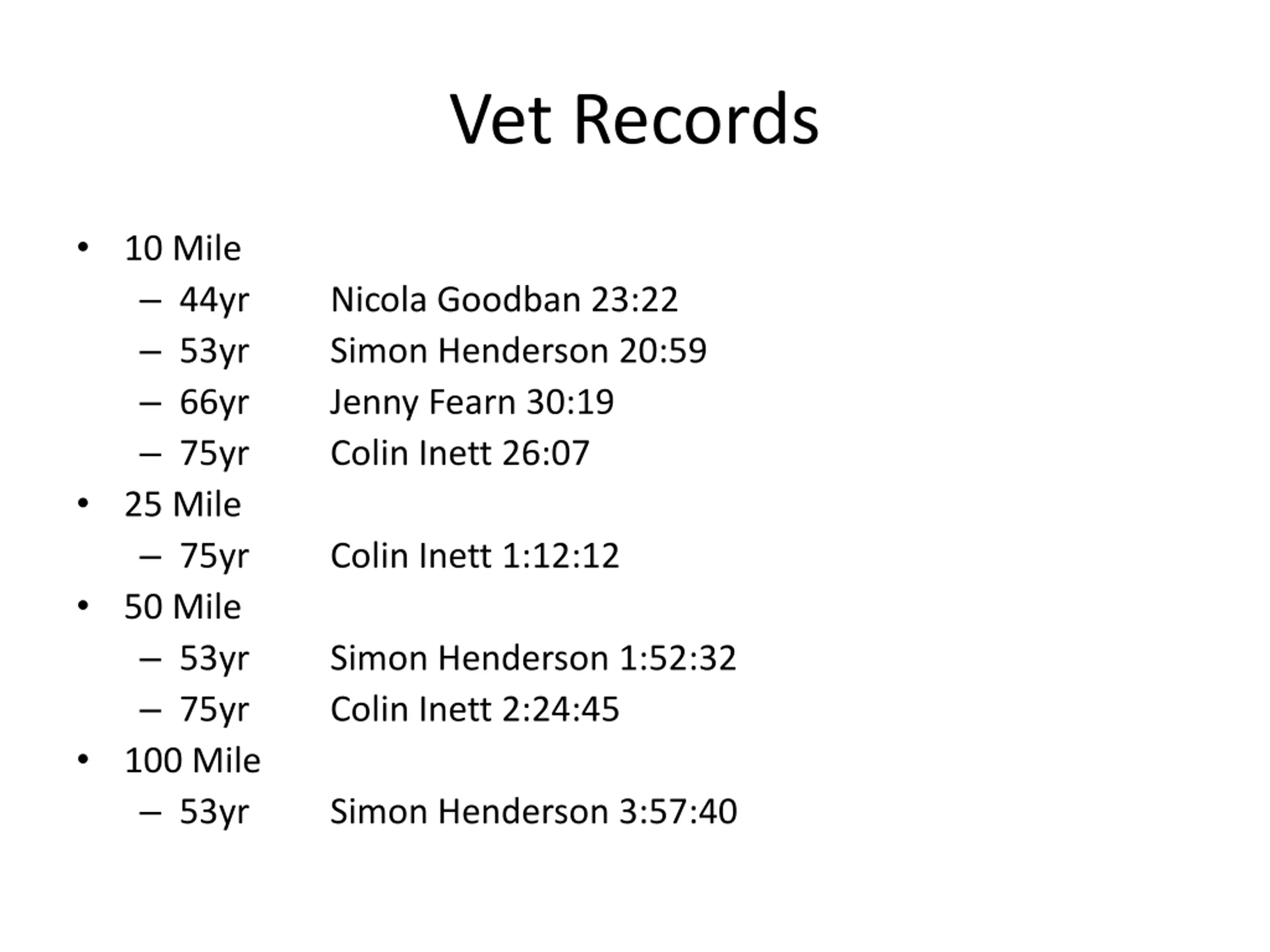 Vet Records

• 10 Mile
– 44yr Nicola Goodban 23:22
– 53yr Simon Henderson 20:59
– 66yr Jenny Fearn 30:19
– 75yr Colin Inett 26:07
• 25 Mile
– 75yr Colin Inett 1:12:12
• 50 Mile
– 53yr Simon Henderson 1:52:32
– 75yr Colin Inett 2:24:45
• 100 Mile
– 53yr Simon Henderson 3:57:40